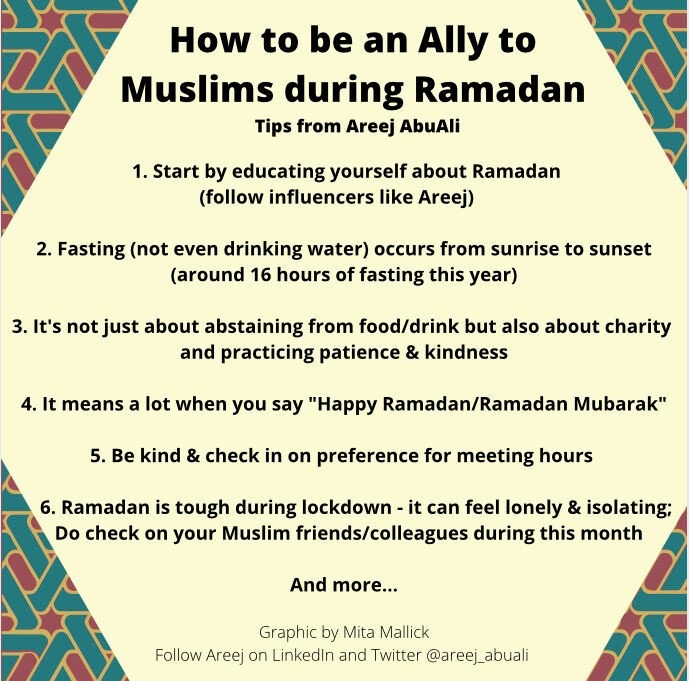 How to be an Ally to Muslims during Ramadan
Tips from Areej AbuAli

1. Start by educating yourself about Ramadan (follow influencers like Areej)

2. Fasting (not even drinking water) occurs from sunrise to sunset (around 16 hours of fasting this year)

3. It's not just about abstaining from food/drink but also about charity and practicing patience & kindness

4. It means a lot when you say "Happy Ramadan/Ramadan Mubarak"

5. Be kind & check in on preference for meeting hours

6. Ramadan is tough during lockdown - it can feel lonely & isolating; Do check on your Muslim friends/colleagues during this month

And more...

Graphic by Mita Mallick
Follow Areej on LinkedIn and Twitter @areej_abuali